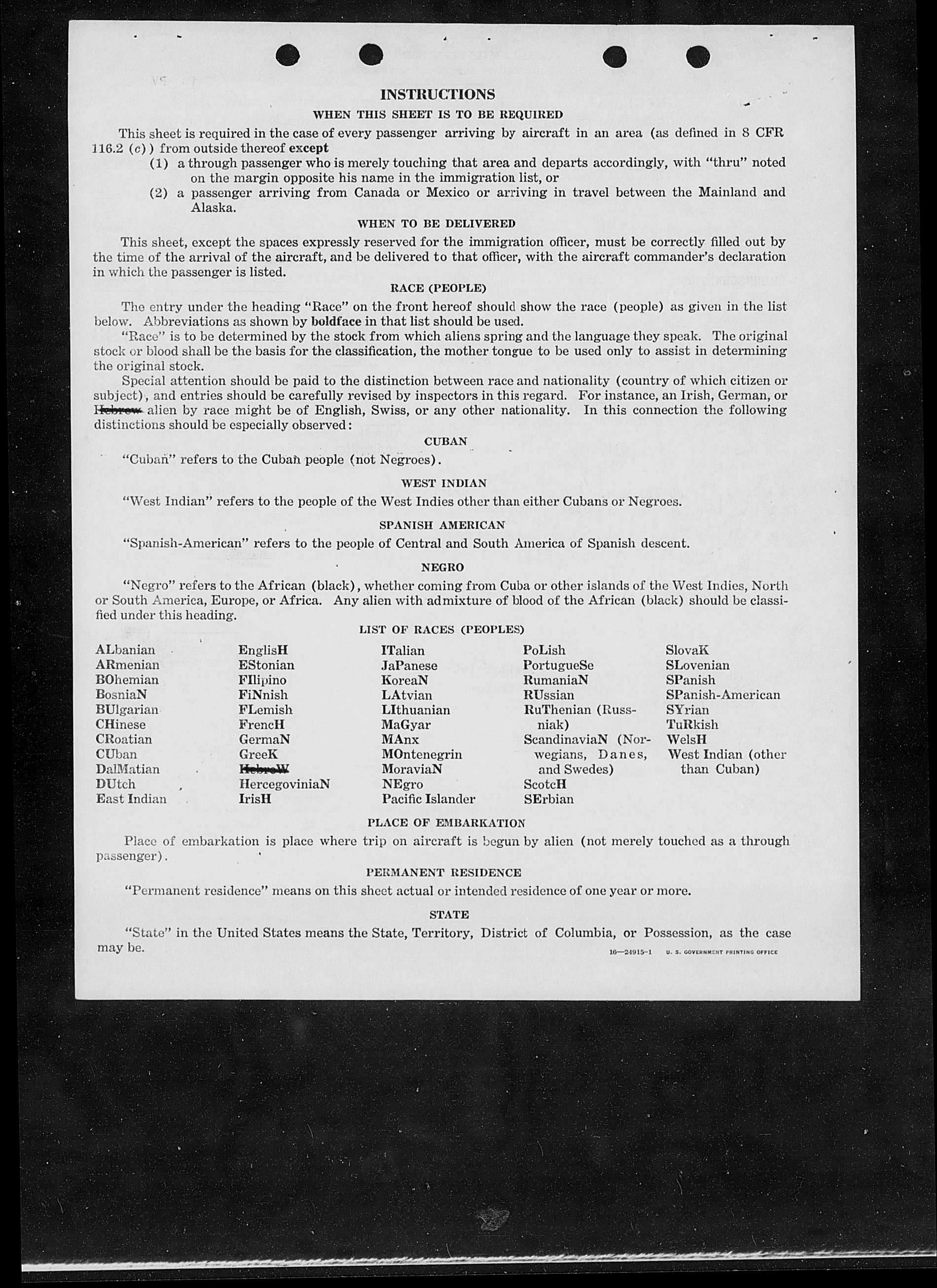 INSTRUCTIONS

WHEN THIS SHEET IS TO BE REQUIRED

This sheet is required in the case of every passenger arriving by aircraft in an area (as defined in 8 CFR 116.2 (c)) from outside thereof except

(1) a through passenger who is merely touching that area and departs accordingly, with "thru" noted on the margin opposite his name in the immigration list, or

(2) a passenger arriving from Canada or Mexico or arriving in travel between the Mainland and Alaska.

WHEN TO BE DELIVERED

This sheet, except the spaces expressly reserved for the immigration officer, must be correctly filled out by the time of the arrival of the aircraft, and be delivered to that officer, with the aircraft commander's declaration in which the passenger is listed.

RACE (PEOPLE)

The entry under the heading "Race" on the front hereof should show the race (people) as given in the list below. Abbreviations as shown by boldface in that list should be used.

"Race" is to be determined by the stock from which aliens spring and the language they speak. The original stock or blood shall be the basis for the classification, the mother tongue to be used only to assist in determining the original stock.

Special attention should be paid to the distinction between race and nationality (country of which citizen or subject), and entries should be carefully revised by inspectors in this regard. For instance, an Irish, German, or Hebrew alien by race might be of English, Swiss, or any other nationality. In this connection the following distinctions should be especially observed:

CUBAN

"Cuban" refers to the Cuban people (not Negroes).

WEST INDIAN

"West Indian" refers to the people of the West Indies other than either Cubans or Negroes.

SPANISH AMERICAN

"Spanish-American" refers to the people of Central and South America of Spanish descent.

NEGRO

"Negro" refers to the African (black), whether coming from Cuba or other islands of the West Indies, North or South America, Europe, or Africa. Any alien with admixture of blood of the African (black) should be classified under this heading.

LIST OF RACES (PEOPLES)

ALbanian
ARmenian
BOhemian
BosniaN
BUlgarian
CHinese
CRoatian
CUban
DalMatian
DUtch
East Indian

EnglisH
EStonian
FIlipino
FiNnish
FLemish
FrencH
GermaN
GreeK
HebreW
HercegoviniaN
IrisH

ITalian
JaPanese
KoreaN
LAtvian
LIthuanian
MaGyar
MAnx
MOntenegrin
MoraviaN
NEgro
Pacific Islander

PoLish
PortugueSe
RumaniaN
RUssian
RuThenian (Russniak)
ScandinaviaN (Norwegians, Danes, and Swedes)
ScotcH
SErbian

SlovaK
SLovenian
SPanish
SPanish-American
SYrian
TuRkish
WelsH
West Indian (other than Cuban)

PLACE OF EMBARKATION

Place of embarkation is place where trip on aircraft is begun by alien (not merely touched as a through passenger).

PERMANENT RESIDENCE

"Permanent residence" means on this sheet actual or intended residence of one year or more.

STATE

"State" in the United States means the State, Territory, District of Columbia, or Possession, as the case may be.

16—24915-1 U. S. GOVERNMENT PRINTING OFFICE